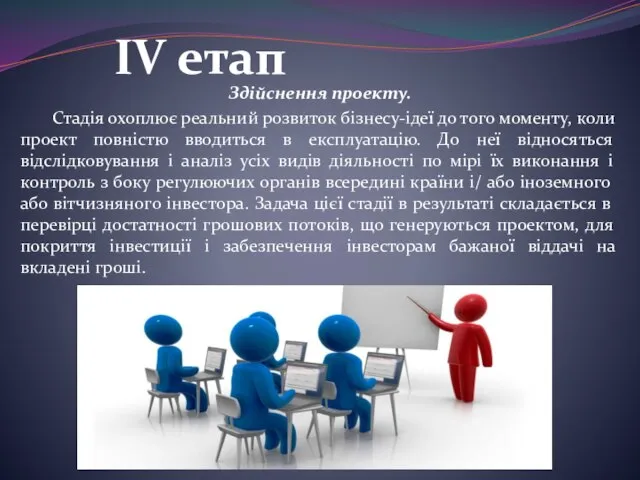 IV етап

Здійснення проекту.

Стадія охоплює реальний розвиток бізнесу-ідеї до того моменту, коли проект повністю вводиться в експлуатацію. До неї відносяться відслідковування і аналіз усіх видів діяльності по мірі їх виконання і контроль з боку регулюючих органів всередині країни і/ або іноземного або вітчизняного інвестора. Задача цієї стадії в результаті складається в перевірці достатності грошових потоків, що генеруються проектом, для покриття інвестиції і забезпечення інвесторам бажаної віддачі на вкладені гроші.